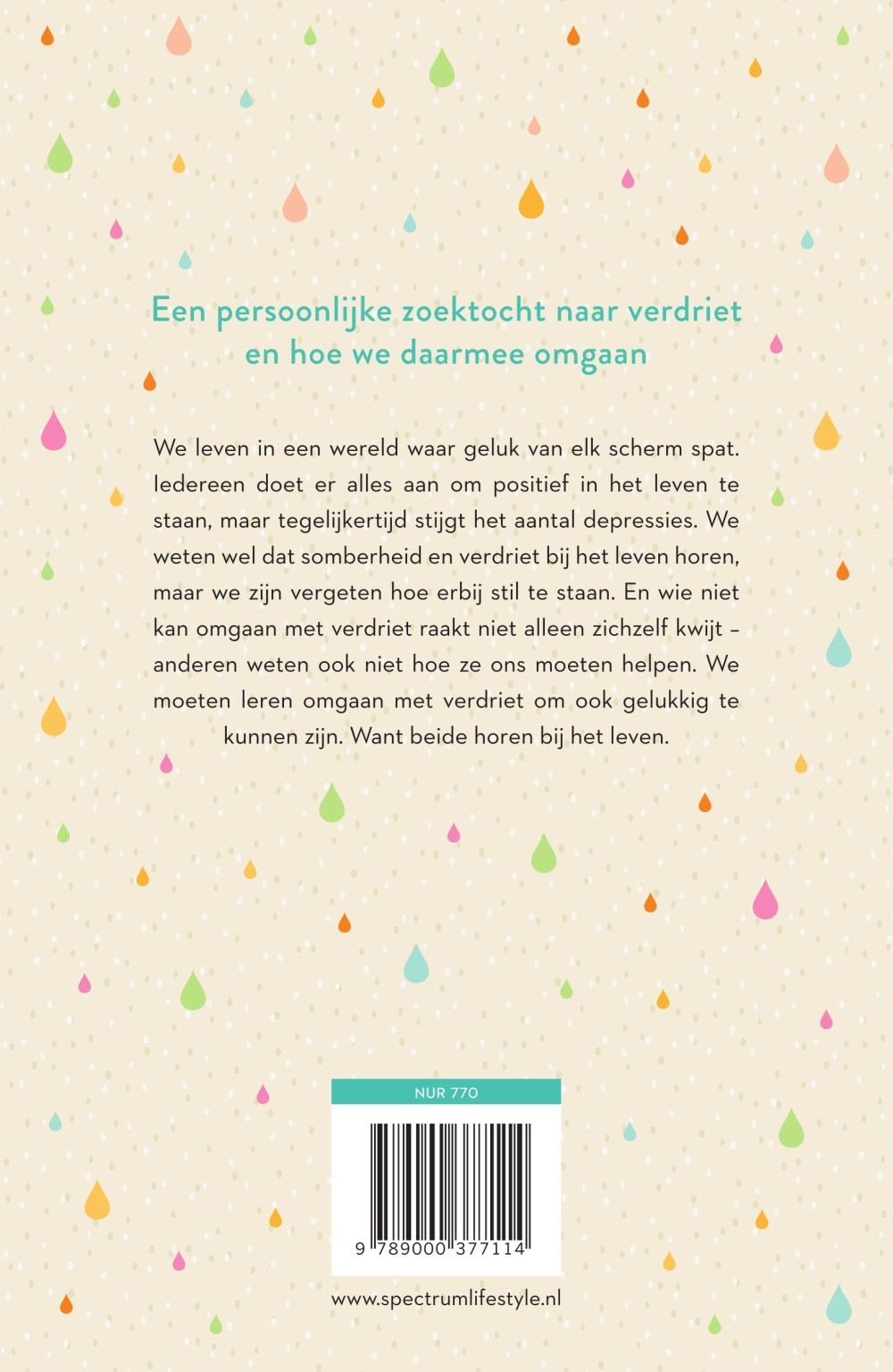 Een persoonlijke zoektocht naar verdriet en hoe we daarmee omgaan

We leven in een wereld waar geluk van elk scherm spat. Iedereen doet er alles aan om positief in het leven te staan, maar tegelijkertijd stijgt het aantal depressies. We weten wel dat somberheid en verdriet bij het leven horen, maar we zijn vergeten hoe erbij stil te staan. En wie niet kan omgaan met verdriet raakt niet alleen zichzelf kwijt – anderen weten ook niet hoe ze ons moeten helpen. We moeten leren omgaan met verdriet om ook gelukkig te kunnen zijn. Want beide horen bij het leven.

NUR 770

9 789000 377114

www.spectrumlifestyle.nl